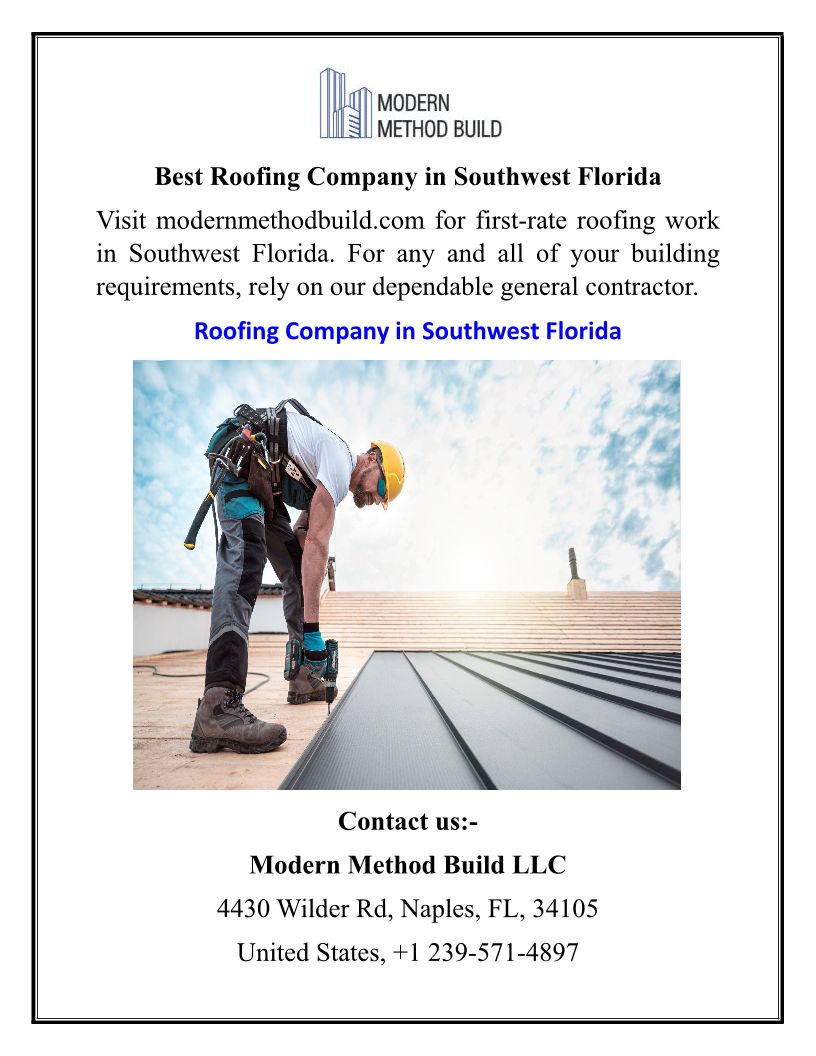 MODERN
METHOD BUILD

Best Roofing Company in Southwest Florida

Visit modernmethodbuild.com for first-rate roofing work in Southwest Florida. For any and all of your building requirements, rely on our dependable general contractor.

Roofing Company in Southwest Florida

Contact us:-

Modern Method Build LLC

4430 Wilder Rd, Naples, FL, 34105

United States, +1 239-571-4897